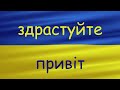 здрастуйте

привіт